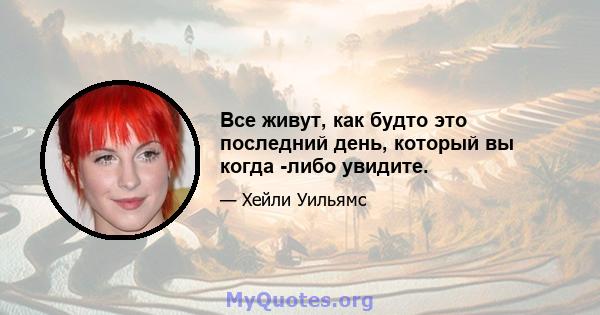 Все живут, как будто это последний день, который вы когда -либо увидите.

— Хейли Уильямс

MyQuotes.org